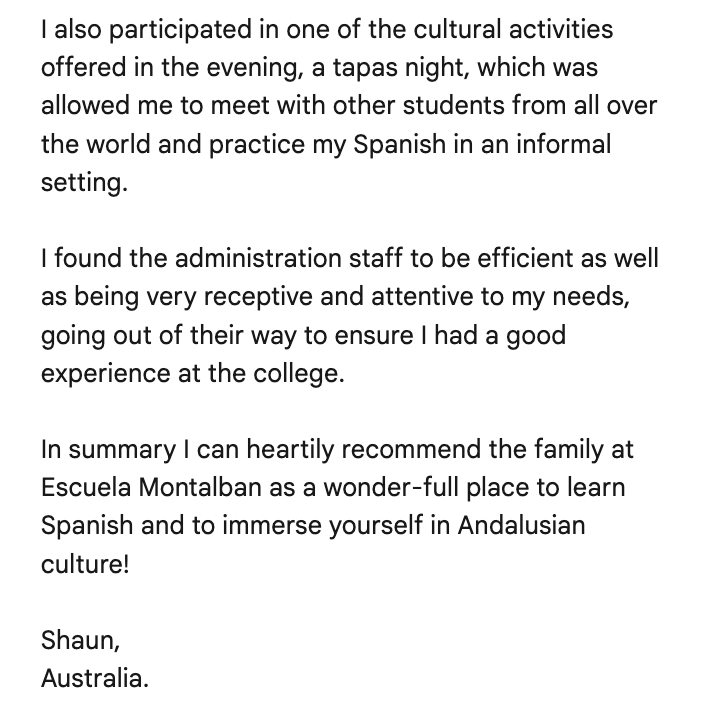 I also participated in one of the cultural activities offered in the evening, a tapas night, which was allowed me to meet with other students from all over the world and practice my Spanish in an informal setting.

I found the administration staff to be efficient as well as being very receptive and attentive to my needs, going out of their way to ensure I had a good experience at the college.

In summary I can heartily recommend the family at Escuela Montalban as a wonder-full place to learn Spanish and to immerse yourself in Andalusian culture!

Shaun,
Australia.